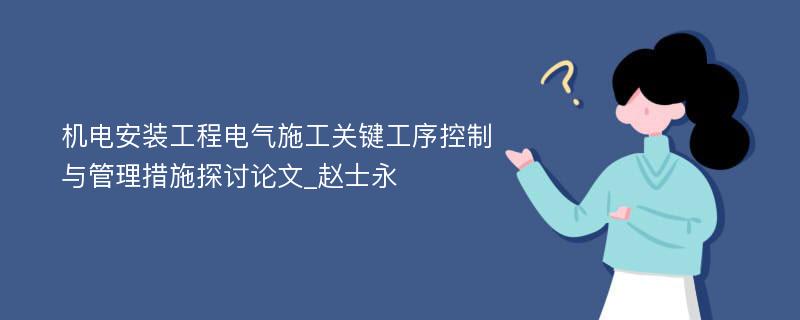 机电安装工程电气施工关键工序控制与管理措施探讨论文_赵士永

?